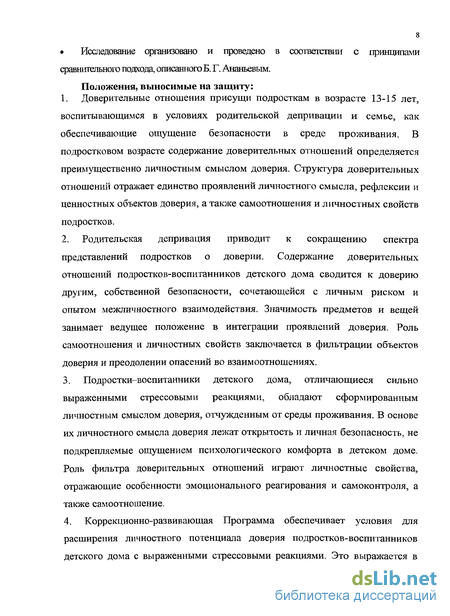 8

• Исследование организовано и проведено в соответствии с принципами сравнительного подхода, описанного Б. Г. Ананьевым.

Положения, выносимые на защиту:

1. Доверительные отношения присущи подросткам в возрасте 13-15 лет, воспитывающимся в условиях родительской депривации и семье, как обеспечивающие ощущение безопасности в среде проживания. В подростковом возрасте содержание доверительных отношений определяется преимущественно личностным смыслом доверия. Структура доверительных отношений отражает единство проявлений личностного смысла, рефлексии и ценностных объектов доверия, а также самоотношения и личностных свойств подростков.

2. Родительская депривация приводит к сокращению спектра представлений подростков о доверии. Содержание доверительных отношений подростков-воспитанников детского дома сводится к доверию другим, собственной безопасности, сочетающейся с личным риском и опытом межличностного взаимодействия. Значимость предметов и вещей занимает ведущее положение в интеграции проявлений доверия. Роль самоотношения и личностных свойств заключается в фильтрации объектов доверия и преодолении опасений во взаимоотношениях.

3. Подростки–воспитанники детского дома, отличающиеся сильно выраженными стрессовыми реакциями, обладают сформированным личностным смыслом доверия, отчужденным от среды проживания. В основе их личностного смысла доверия лежат открытость и личная безопасность, не подкрепляемые ощущением психологического комфорта в детском доме. Роль фильтра доверительных отношений играют личностные свойства, отражающие особенности эмоционального реагирования и самоконтроля, а также самоотношение.

4. Коррекционно-развивающая Программа обеспечивает условия для расширения личностного потенциала доверия подростков-воспитанников детского дома с выраженными стрессовыми реакциями. Это выражается в

dsLib.net
библиотека диссертаций